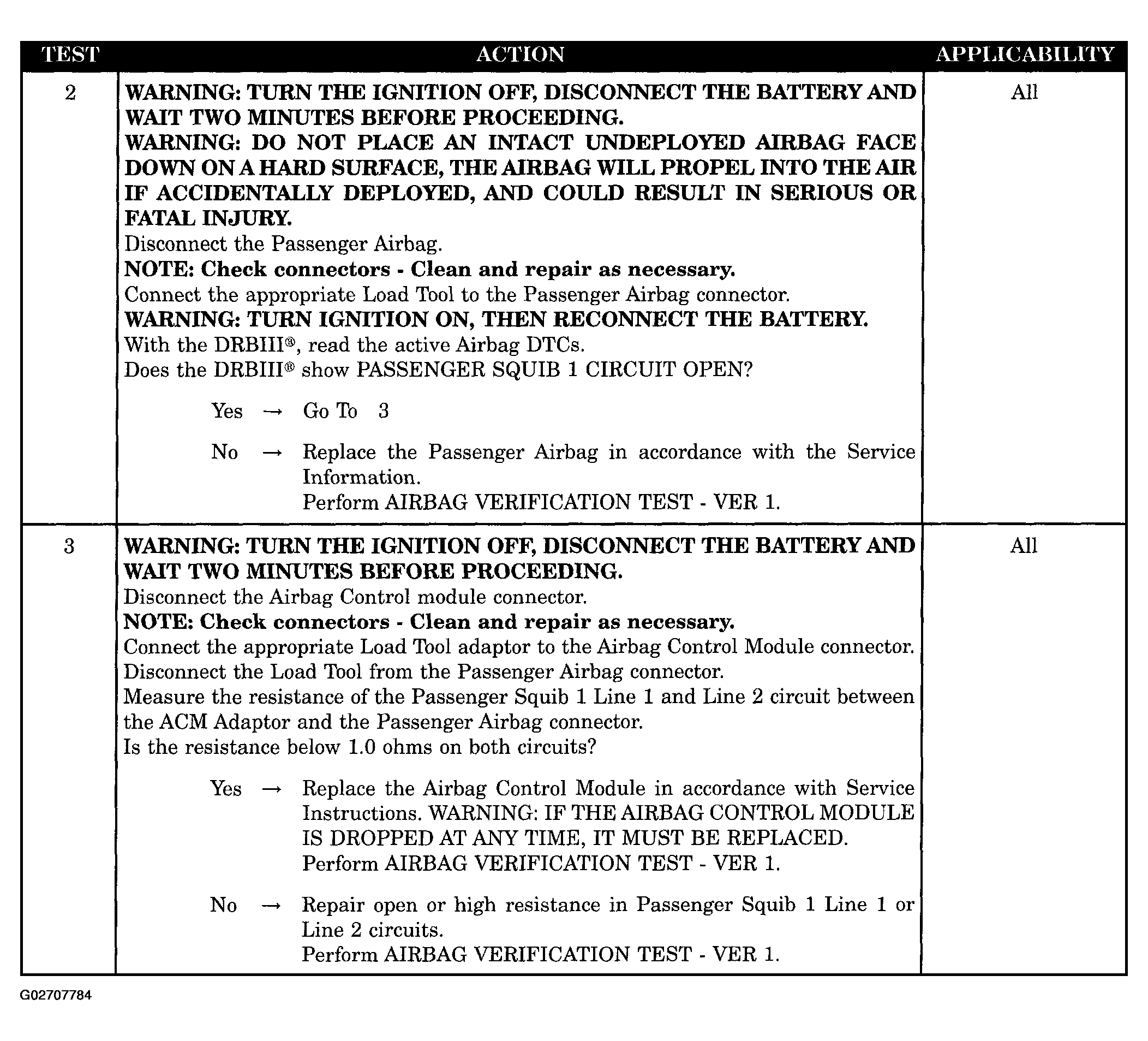 | TEST | ACTION | APPLICABILITY |
|---|---|---|
| 2 | WARNING: TURN THE IGNITION OFF, DISCONNECT THE BATTERY AND WAIT TWO MINUTES BEFORE PROCEEDING. WARNING: DO NOT PLACE AN INTACT UNDEPLOYED AIRBAG FACE DOWN ON A HARD SURFACE, THE AIRBAG WILL PROPEL INTO THE AIR IF ACCIDENTALLY DEPLOYED, AND COULD RESULT IN SERIOUS OR FATAL INJURY. Disconnect the Passenger Airbag. NOTE: Check connectors - Clean and repair as necessary. Connect the appropriate Load Tool to the Passenger Airbag connector. WARNING: TURN IGNITION ON, THEN RECONNECT THE BATTERY. With the DRBIII®, read the active Airbag DTCs. Does the DRBIII® show PASSENGER SQUIB 1 CIRCUIT OPEN? Yes → Go To 3 No → Replace the Passenger Airbag in accordance with the Service Information. Perform AIRBAG VERIFICATION TEST - VER 1. | All |
| 3 | WARNING: TURN THE IGNITION OFF, DISCONNECT THE BATTERY AND WAIT TWO MINUTES BEFORE PROCEEDING. Disconnect the Airbag Control module connector. NOTE: Check connectors - Clean and repair as necessary. Connect the appropriate Load Tool adaptor to the Airbag Control Module connector. Disconnect the Load Tool from the Passenger Airbag connector. Measure the resistance of the Passenger Squib 1 Line 1 and Line 2 circuit between the ACM Adaptor and the Passenger Airbag connector. Is the resistance below 1.0 ohms on both circuits? Yes → Replace the Airbag Control Module in accordance with Service Instructions. WARNING: IF THE AIRBAG CONTROL MODULE IS DROPPED AT ANY TIME, IT MUST BE REPLACED. Perform AIRBAG VERIFICATION TEST - VER 1. No → Repair open or high resistance in Passenger Squib 1 Line 1 or Line 2 circuits. Perform AIRBAG VERIFICATION TEST - VER 1. | All |

G02707784